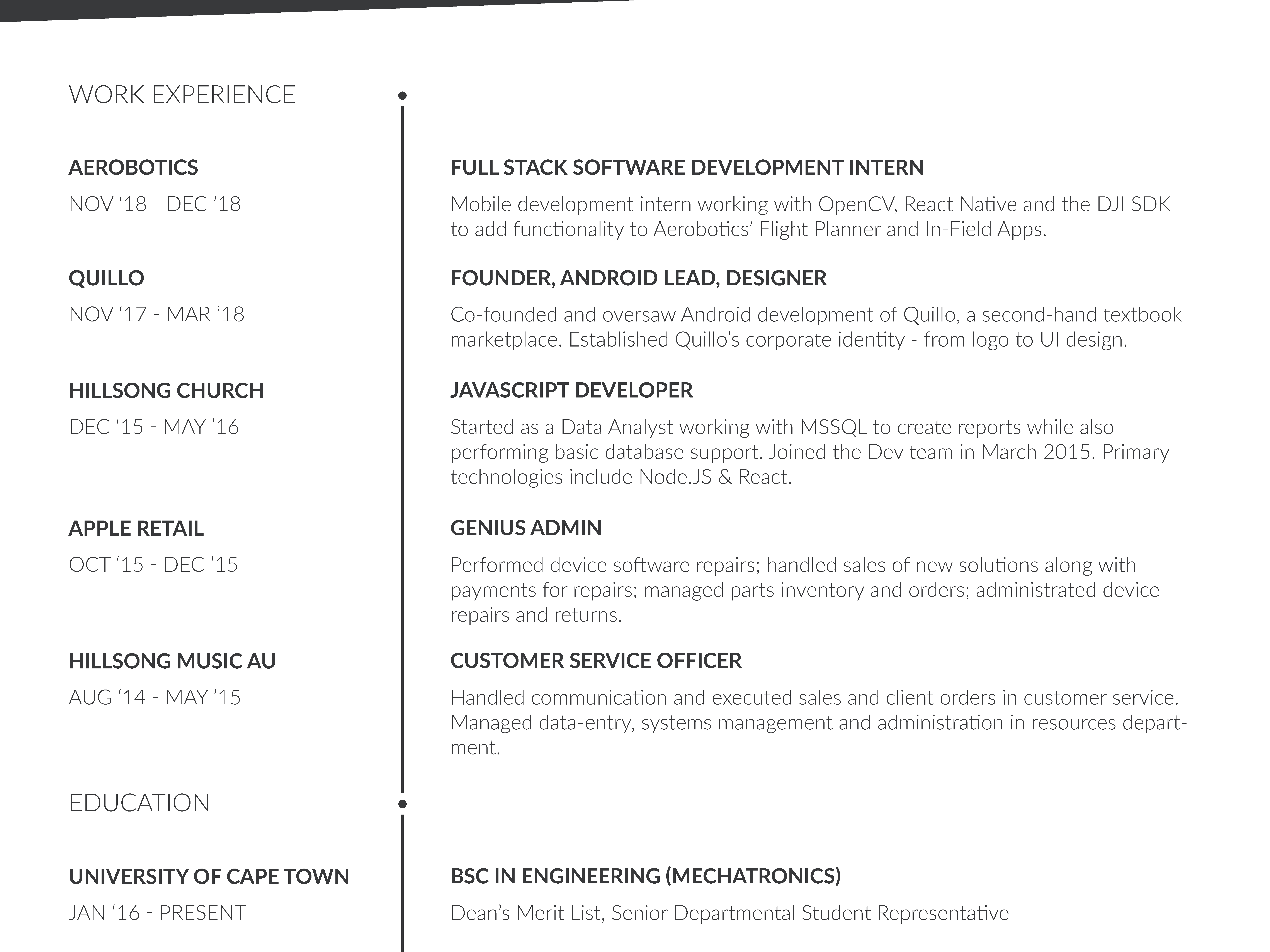 WORK EXPERIENCE

AEROBOTICS
NOV ‘18 - DEC ’18

FULL STACK SOFTWARE DEVELOPMENT INTERN
Mobile development intern working with OpenCV, React Native and the DJI SDK to add functionality to Aerobotics’ Flight Planner and In-Field Apps.

QUILLO
NOV ‘17 - MAR ’18

FOUNDER, ANDROID LEAD, DESIGNER
Co-founded and oversaw Android development of Quillo, a second-hand textbook marketplace. Established Quillo’s corporate identity - from logo to UI design.

HILLSONG CHURCH
DEC ‘15 - MAY ’16

JAVASCRIPT DEVELOPER
Started as a Data Analyst working with MSSQL to create reports while also performing basic database support. Joined the Dev team in March 2015. Primary technologies include Node.JS & React.

APPLE RETAIL
OCT ‘15 - DEC ’15

GENIUS ADMIN
Performed device software repairs; handled sales of new solutions along with payments for repairs; managed parts inventory and orders; administrated device repairs and returns.

HILLSONG MUSIC AU
AUG ‘14 - MAY ’15

CUSTOMER SERVICE OFFICER
Handled communication and executed sales and client orders in customer service. Managed data-entry, systems management and administration in resources department.

EDUCATION

UNIVERSITY OF CAPE TOWN
JAN ‘16 - PRESENT

BSC IN ENGINEERING (MECHATRONICS)
Dean’s Merit List, Senior Departmental Student Representative